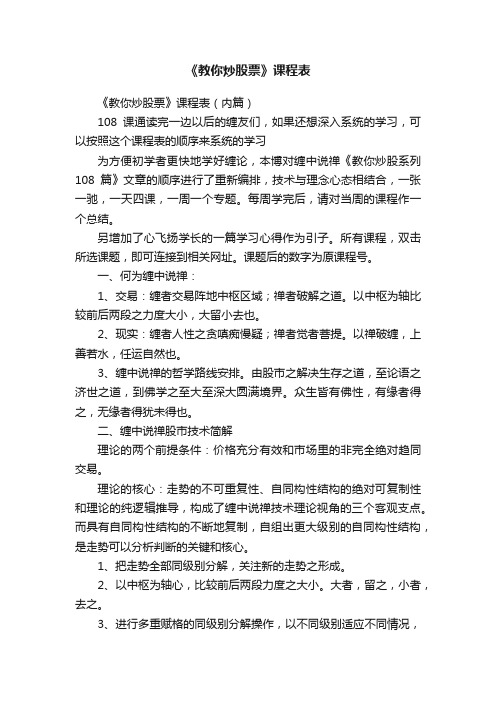 《教你炒股票》课程表

《教你炒股票》课程表（内篇）

108 课通读完一边以后的缠友们，如果还想深入系统的学习，可以按照这个课程表的顺序来系统的学习

为方便初学者更快地学好缠论，本博对缠中说禅《教你炒股系列 108 篇》文章的顺序进行了重新编排，技术与理念心态相结合，一张一驰，一天四课，一周一个专题。每周学完后，请对当周的课程作一个总结。

另增加了心飞扬学长的一篇学习心得作为引子。所有课程，双击所选课题，即可连接到相关网址。课题后的数字为原课程号。

一、何为缠中说禅：

1、交易：缠者交易阵地中枢区域；禅者破解之道。以中枢为轴比较前后两段之力度大小，大留小去也。

2、现实：缠者人性之贪嗔痴慢疑；禅者觉者菩提。以禅破缠，上善若水，任运自然也。

3、缠中说禅的哲学路线安排。由股市之解决生存之道，至论语之济世之道，到佛学之至大至深大圆满境界。众生皆有佛性，有缘者得之，无缘者得犹未得也。

二、缠中说禅股市技术简解

理论的两个前提条件：价格充分有效和市场里的非完全绝对趋同交易。

理论的核心：走势的不可重复性、自同构性结构的绝对可复制性和理论的纯逻辑推导，构成了缠中说禅技术理论视角的三个客观支点。而具有自同构性结构的不断地复制，自组出更大级别的自同构性结构，是走势可以分析判断的关键和核心。

1、把走势全部同级别分解，关注新的走势之形成。

2、以中枢为轴心，比较前后两段力度之大小。大者，留之，小者，去之。

3、进行多重赋格的同级别分解操作，以不同级别适应不同情况，